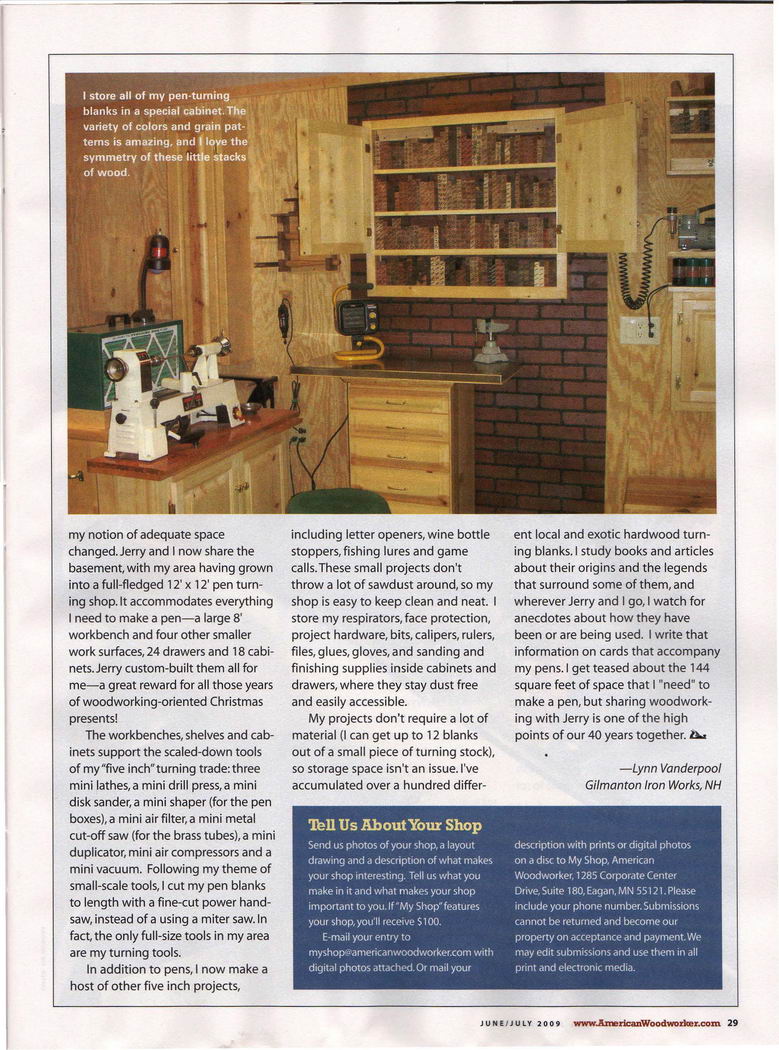 I store all of my pen-turning blanks in a special cabinet. The variety of colors and grain patterns is amazing, and I love the symmetry of these little stacks of wood.

my notion of adequate space changed. Jerry and I now share the basement, with my area having grown into a full-fledged 12' x 12' pen turning shop. It accommodates everything I need to make a pen—a large 8' workbench and four other smaller work surfaces, 24 drawers and 18 cabinets. Jerry custom-built them all for me—a great reward for all those years of woodworking-oriented Christmas presents!

The workbenches, shelves and cabinets support the scaled-down tools of my "five inch" turning trade: three mini lathes, a mini drill press, a mini disk sander, a mini shaper (for the pen boxes), a mini air filter, a mini metal cut-off saw (for the brass tubes), a mini duplicator, mini air compressors and a mini vacuum. Following my theme of small-scale tools, I cut my pen blanks to length with a fine-cut power handsaw, instead of a using a miter saw. In fact, the only full-size tools in my area are my turning tools.

In addition to pens, I now make a host of other five inch projects, including letter openers, wine bottle stoppers, fishing lures and game calls. These small projects don't throw a lot of sawdust around, so my shop is easy to keep clean and neat. I store my respirators, face protection, project hardware, bits, calipers, rulers, files, glues, gloves, and sanding and finishing supplies inside cabinets and drawers, where they stay dust free and easily accessible.

My projects don't require a lot of material (I can get up to 12 blanks out of a small piece of turning stock), so storage space isn't an issue. I've accumulated over a hundred different local and exotic hardwood turning blanks. I study books and articles about their origins and the legends that surround some of them, and wherever Jerry and I go, I watch for anecdotes about how they have been or are being used. I write that information on cards that accompany my pens. I get teased about the 144 square feet of space that I "need" to make a pen, but sharing woodworking with Jerry is one of the high points of our 40 years together.

—Lynn Vanderpool
Gilmanton Iron Works, NH

Tell Us About Your Shop

Send us photos of your shop, a layout drawing and a description of what makes your shop interesting. Tell us what you make in it and what makes your shop important to you. If "My Shop" features your shop, you'll receive $100.

E-mail your entry to myshop@americanwoodworker.com with digital photos attached. Or mail your description with prints or digital photos on a disc to My Shop, American Woodworker, 1285 Corporate Center Drive, Suite 180, Eagan, MN 55121. Please include your phone number. Submissions cannot be returned and become our property on acceptance and payment. We may edit submissions and use them in all print and electronic media.

JUNE/JULY 2009 www.AmericanWoodworker.com 29